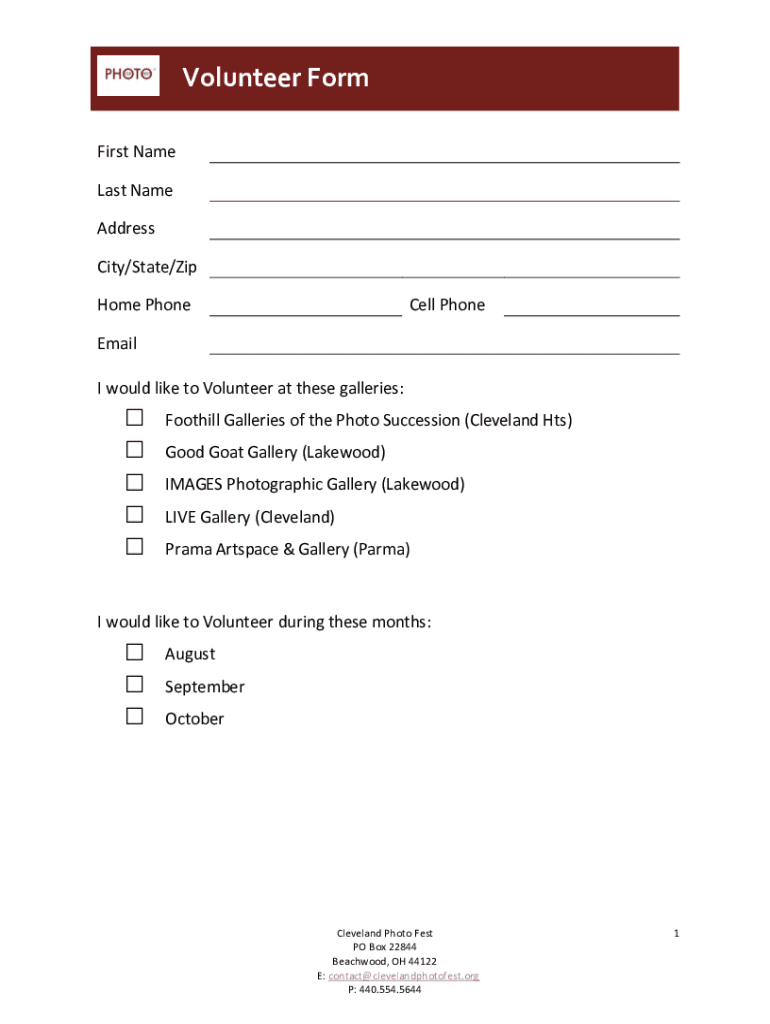 PHOTO Volunteer Form

First Name

Last Name

Address

City/State/Zip

Home Phone Cell Phone

Email

I would like to Volunteer at these galleries:

☐ Foothill Galleries of the Photo Succession (Cleveland Hts)

☐ Good Goat Gallery (Lakewood)

☐ IMAGES Photographic Gallery (Lakewood)

☐ LIVE Gallery (Cleveland)

☐ Prama Artspace & Gallery (Parma)

I would like to Volunteer during these months:

☐ August

☐ September

☐ October

Cleveland Photo Fest
PO Box 22844
Beachwood, OH 44122
E: contact@clevelandphotofest.org
P: 440.554.5644

1